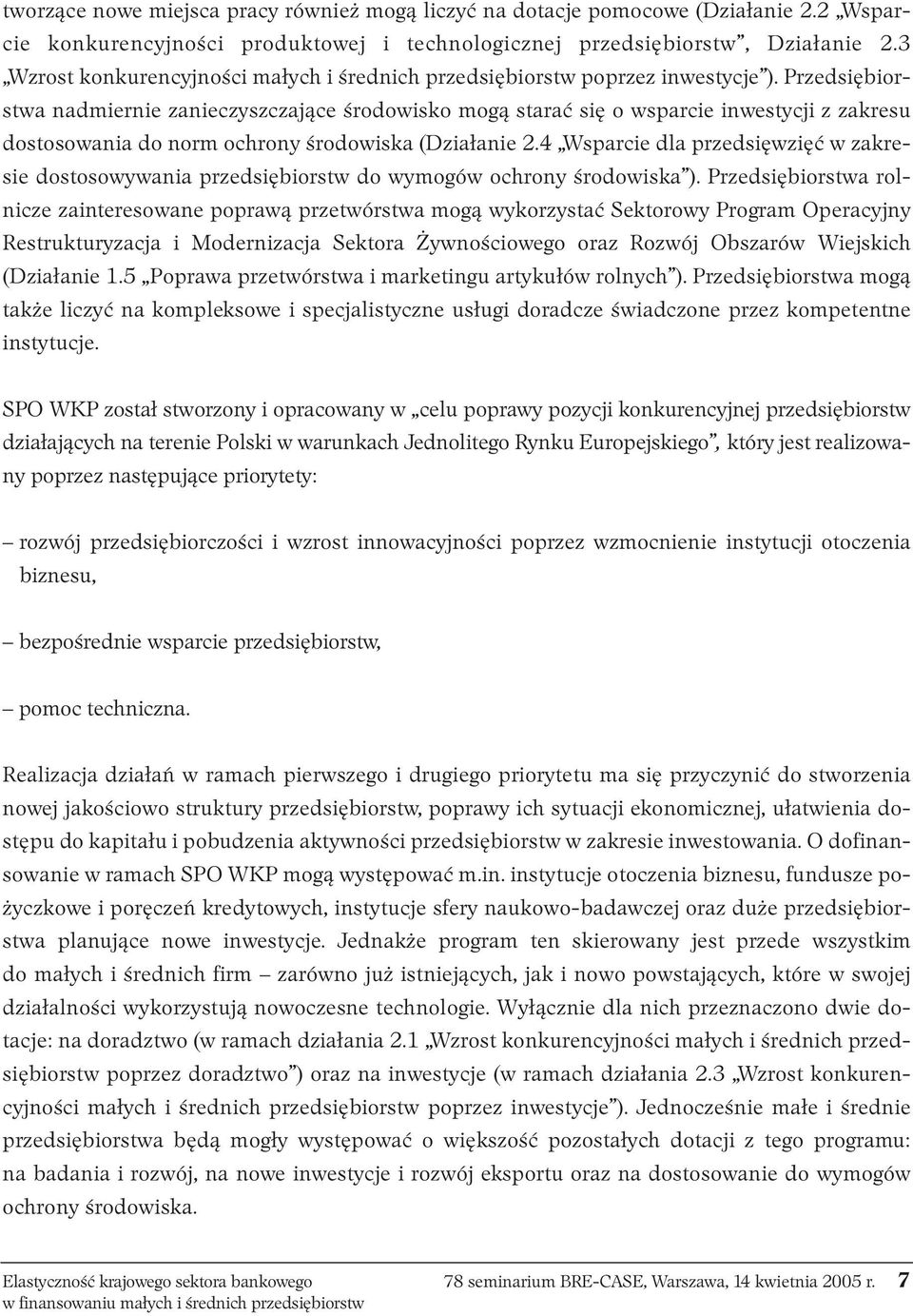 tworzące nowe miejsca pracy również mogą liczyć na dotacje pomocowe (Działanie 2.2 „Wsparcie konkurencyjności produktowej i technologicznej przedsiębiorstw”, Działanie 2.3 „Wzrost konkurencyjności małych i średnich przedsiębiorstw poprzez inwestycje”). Przedsiębiorstwa nadmiernie zanieczyszczające środowisko mogą starać się o wsparcie inwestycji z zakresu dostosowania do norm ochrony środowiska (Działanie 2.4 „Wsparcie dla przedsięwzięć w zakresie dostosowywania przedsiębiorstw do wymogów ochrony środowiska”). Przedsiębiorstwa rolnicze zainteresowane poprawą przetwórstwa mogą wykorzystać Sektorowy Program Operacyjny Restrukturyzacja i Modernizacja Sektora Żywnościowego oraz Rozwój Obszarów Wiejskich (Działanie 1.5 „Poprawa przetwórstwa i marketingu artykułów rolnych”). Przedsiębiorstwa mogą także liczyć na kompleksowe i specjalistyczne usługi doradcze świadczone przez kompetentne instytucje.

SPO WKP został stworzony i opracowany w „celu poprawy pozycji konkurencyjnej przedsiębiorstw działających na terenie Polski w warunkach Jednolitego Rynku Europejskiego”, który jest realizowany poprzez następujące priorytety:

– rozwój przedsiębiorczości i wzrost innowacyjności poprzez wzmocnienie instytucji otoczenia biznesu,

– bezpośrednie wsparcie przedsiębiorstw,

– pomoc techniczna.

Realizacja działań w ramach pierwszego i drugiego priorytetu ma się przyczynić do stworzenia nowej jakościowo struktury przedsiębiorstw, poprawy ich sytuacji ekonomicznej, ułatwienia dostępu do kapitału i pobudzenia aktywności przedsiębiorstw w zakresie inwestowania. O dofinansowanie w ramach SPO WKP mogą występować m.in. instytucje otoczenia biznesu, fundusze pożyczkowe i poręczeń kredytowych, instytucje sfery naukowo-badawczej oraz duże przedsiębiorstwa planujące nowe inwestycje. Jednakże program ten skierowany jest przede wszystkim do małych i średnich firm – zarówno już istniejących, jak i nowo powstających, które w swojej działalności wykorzystują nowoczesne technologie. Wyłącznie dla nich przeznaczono dwie dotacje: na doradztwo (w ramach działania 2.1 „Wzrost konkurencyjności małych i średnich przedsiębiorstw poprzez doradztwo”) oraz na inwestycje (w ramach działania 2.3 „Wzrost konkurencyjności małych i średnich przedsiębiorstw poprzez inwestycje”). Jednocześnie małe i średnie przedsiębiorstwa będą mogły występować o większość pozostałych dotacji z tego programu: na badania i rozwój, na nowe inwestycje i rozwój eksportu oraz na dostosowanie do wymogów ochrony środowiska.

Elastyczność krajowego sektora bankowego w finansowaniu małych i średnich przedsiębiorstw

78 seminarium BRE-CASE, Warszawa, 14 kwietnia 2005 r. 7